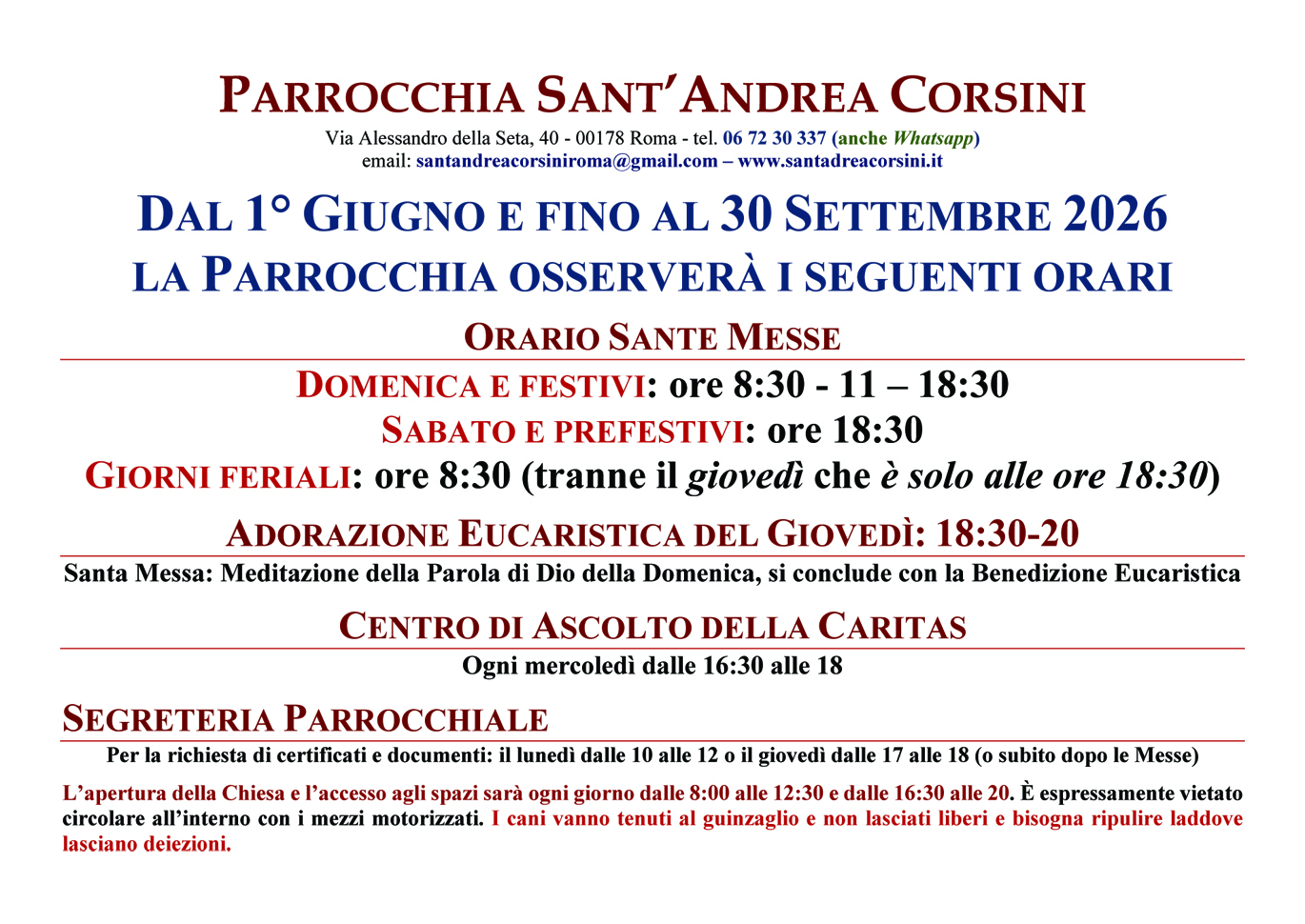 PARROCCHIA SANT'ANDREA CORSINI

Via Alessandro della Seta, 40 - 00178 Roma - tel. 06 72 30 337 (anche Whatsapp)
email: santandreacorsiniroma@gmail.com – www.santadreacorsini.it

DAL 1° GIUGNO E FINO AL 30 SETTEMBRE 2026
LA PARROCCHIA OSSERVERÀ I SEGUENTI ORARI

ORARIO SANTE MESSE

DOMENICA E FESTIVI: ore 8:30 - 11 – 18:30
SABATO E PREFESTIVI: ore 18:30
GIORNI FERIALI: ore 8:30 (tranne il giovedì che è solo alle ore 18:30)

ADORAZIONE EUCARISTICA DEL GIOVEDÌ: 18:30-20

Santa Messa: Meditazione della Parola di Dio della Domenica, si conclude con la Benedizione Eucaristica

CENTRO DI ASCOLTO DELLA CARITAS

Ogni mercoledì dalle 16:30 alle 18

SEGRETERIA PARROCCHIALE

Per la richiesta di certificati e documenti: il lunedì dalle 10 alle 12 o il giovedì dalle 17 alle 18 (o subito dopo le Messe)

L'apertura della Chiesa e l'accesso agli spazi sarà ogni giorno dalle 8:00 alle 12:30 e dalle 16:30 alle 20. È espressamente vietato circolare all'interno con i mezzi motorizzati. I cani vanno tenuti al guinzaglio e non lasciati liberi e bisogna ripulire laddove lasciano deiezioni.